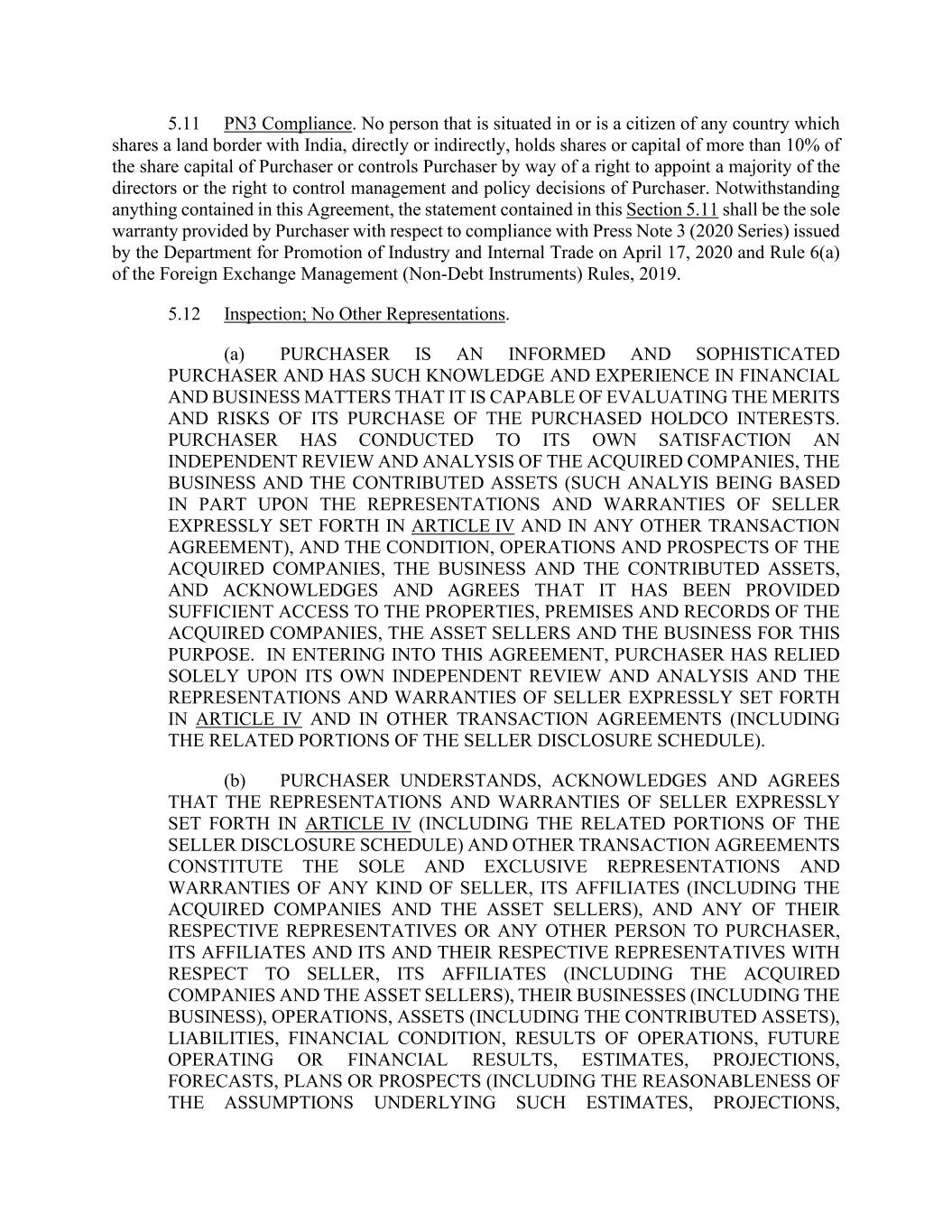 5.11 PN3 Compliance. No person that is situated in or is a citizen of any country which shares a land border with India, directly or indirectly, holds shares or capital of more than 10% of the share capital of Purchaser or controls Purchaser by way of a right to appoint a majority of the directors or the right to control management and policy decisions of Purchaser. Notwithstanding anything contained in this Agreement, the statement contained in this Section 5.11 shall be the sole warranty provided by Purchaser with respect to compliance with Press Note 3 (2020 Series) issued by the Department for Promotion of Industry and Internal Trade on April 17, 2020 and Rule 6(a) of the Foreign Exchange Management (Non-Debt Instruments) Rules, 2019.

5.12 Inspection; No Other Representations.

(a) PURCHASER IS AN INFORMED AND SOPHISTICATED PURCHASER AND HAS SUCH KNOWLEDGE AND EXPERIENCE IN FINANCIAL AND BUSINESS MATTERS THAT IT IS CAPABLE OF EVALUATING THE MERITS AND RISKS OF ITS PURCHASE OF THE PURCHASED HOLDCO INTERESTS. PURCHASER HAS CONDUCTED TO ITS OWN SATISFACTION AN INDEPENDENT REVIEW AND ANALYSIS OF THE ACQUIRED COMPANIES, THE BUSINESS AND THE CONTRIBUTED ASSETS (SUCH ANALYIS BEING BASED IN PART UPON THE REPRESENTATIONS AND WARRANTIES OF SELLER EXPRESSLY SET FORTH IN ARTICLE IV AND IN ANY OTHER TRANSACTION AGREEMENT), AND THE CONDITION, OPERATIONS AND PROSPECTS OF THE ACQUIRED COMPANIES, THE BUSINESS AND THE CONTRIBUTED ASSETS, AND ACKNOWLEDGES AND AGREES THAT IT HAS BEEN PROVIDED SUFFICIENT ACCESS TO THE PROPERTIES, PREMISES AND RECORDS OF THE ACQUIRED COMPANIES, THE ASSET SELLERS AND THE BUSINESS FOR THIS PURPOSE. IN ENTERING INTO THIS AGREEMENT, PURCHASER HAS RELIED SOLELY UPON ITS OWN INDEPENDENT REVIEW AND ANALYSIS AND THE REPRESENTATIONS AND WARRANTIES OF SELLER EXPRESSLY SET FORTH IN ARTICLE IV AND IN OTHER TRANSACTION AGREEMENTS (INCLUDING THE RELATED PORTIONS OF THE SELLER DISCLOSURE SCHEDULE).

(b) PURCHASER UNDERSTANDS, ACKNOWLEDGES AND AGREES THAT THE REPRESENTATIONS AND WARRANTIES OF SELLER EXPRESSLY SET FORTH IN ARTICLE IV (INCLUDING THE RELATED PORTIONS OF THE SELLER DISCLOSURE SCHEDULE) AND OTHER TRANSACTION AGREEMENTS CONSTITUTE THE SOLE AND EXCLUSIVE REPRESENTATIONS AND WARRANTIES OF ANY KIND OF SELLER, ITS AFFILIATES (INCLUDING THE ACQUIRED COMPANIES AND THE ASSET SELLERS), AND ANY OF THEIR RESPECTIVE REPRESENTATIVES OR ANY OTHER PERSON TO PURCHASER, ITS AFFILIATES AND ITS AND THEIR RESPECTIVE REPRESENTATIVES WITH RESPECT TO SELLER, ITS AFFILIATES (INCLUDING THE ACQUIRED COMPANIES AND THE ASSET SELLERS), THEIR BUSINESSES (INCLUDING THE BUSINESS), OPERATIONS, ASSETS (INCLUDING THE CONTRIBUTED ASSETS), LIABILITIES, FINANCIAL CONDITION, RESULTS OF OPERATIONS, FUTURE OPERATING OR FINANCIAL RESULTS, ESTIMATES, PROJECTIONS, FORECASTS, PLANS OR PROSPECTS (INCLUDING THE REASONABLENESS OF THE ASSUMPTIONS UNDERLYING SUCH ESTIMATES, PROJECTIONS,